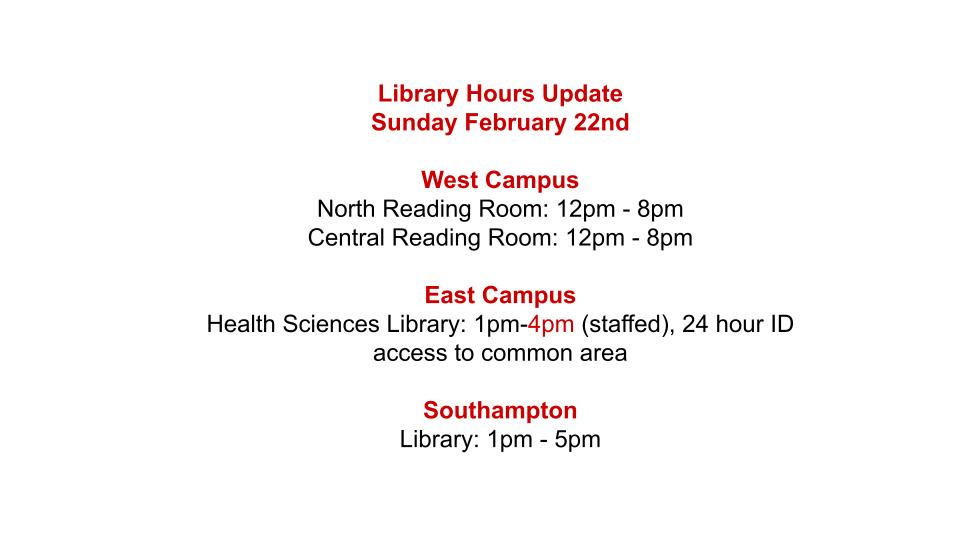 Library Hours Update
Sunday February 22nd

West Campus
North Reading Room: 12pm - 8pm
Central Reading Room: 12pm - 8pm

East Campus
Health Sciences Library: 1pm-4pm (staffed), 24 hour ID access to common area

Southampton
Library: 1pm - 5pm